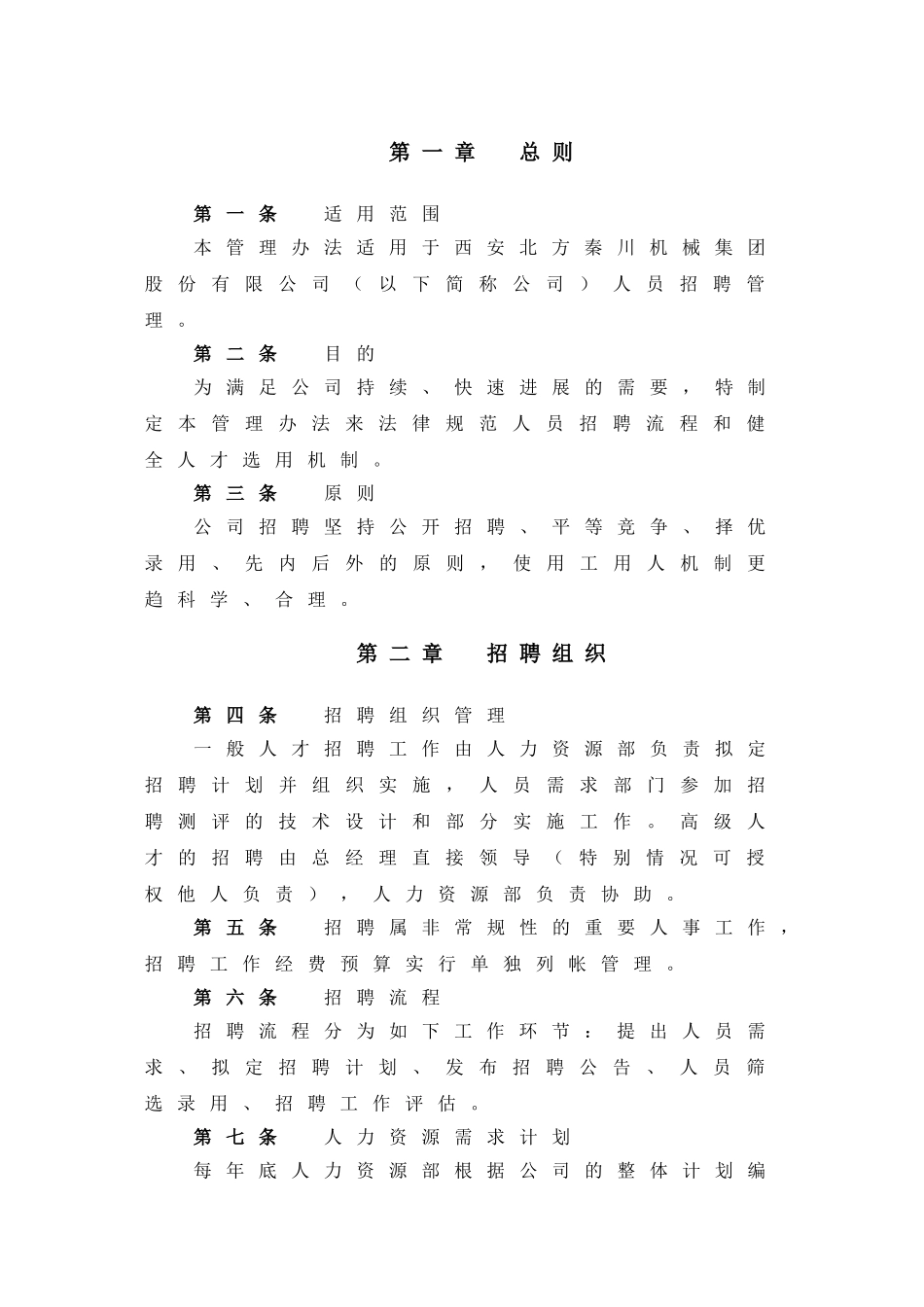 第一章　总则

第一条　适用范围

本管理办法适用于西安北方秦川机械集团股份有限公司（以下简称公司）人员招聘管理。

第二条　目的

为满足公司持续、快速进展的需要，特制定本管理办法来法律规范人员招聘流程和健全人才选用机制。

第三条　原则

公司招聘坚持公开招聘、平等竞争、择优录用、先内后外的原则，使用工用人机制更趋科学、合理。

第二章　招聘组织

第四条　招聘组织管理

一般人才招聘工作由人力资源部负责拟定招聘计划并组织实施，人员需求部门参加招聘测评的技术设计和部分实施工作。高级人才的招聘由总经理直接领导（特别情况可授权他人负责），人力资源部负责协助。

第五条　招聘属非常规性的重要人事工作，招聘工作经费预算实行单独列帐管理。

第六条　招聘流程

招聘流程分为如下工作环节：提出人员需求、拟定招聘计划、发布招聘公告、人员筛选录用、招聘工作评估。

第七条　人力资源需求计划

每年底人力资源部根据公司的整体计划编